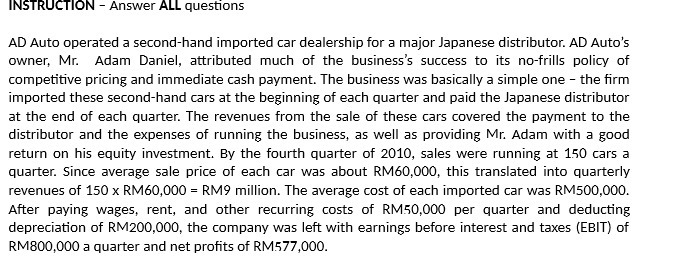 INSTRUCTION – Answer ALL questions

AD Auto operated a second-hand imported car dealership for a major Japanese distributor. AD Auto's owner, Mr. Adam Daniel, attributed much of the business's success to its no-frills policy of competitive pricing and immediate cash payment. The business was basically a simple one – the firm imported these second-hand cars at the beginning of each quarter and paid the Japanese distributor at the end of each quarter. The revenues from the sale of these cars covered the payment to the distributor and the expenses of running the business, as well as providing Mr. Adam with a good return on his equity investment. By the fourth quarter of 2010, sales were running at 150 cars a quarter. Since average sale price of each car was about RM60,000, this translated into quarterly revenues of 150 x RM60,000 = RM9 million. The average cost of each imported car was RM500,000. After paying wages, rent, and other recurring costs of RM50,000 per quarter and deducting depreciation of RM200,000, the company was left with earnings before interest and taxes (EBIT) of RM800,000 a quarter and net profits of RM577,000.